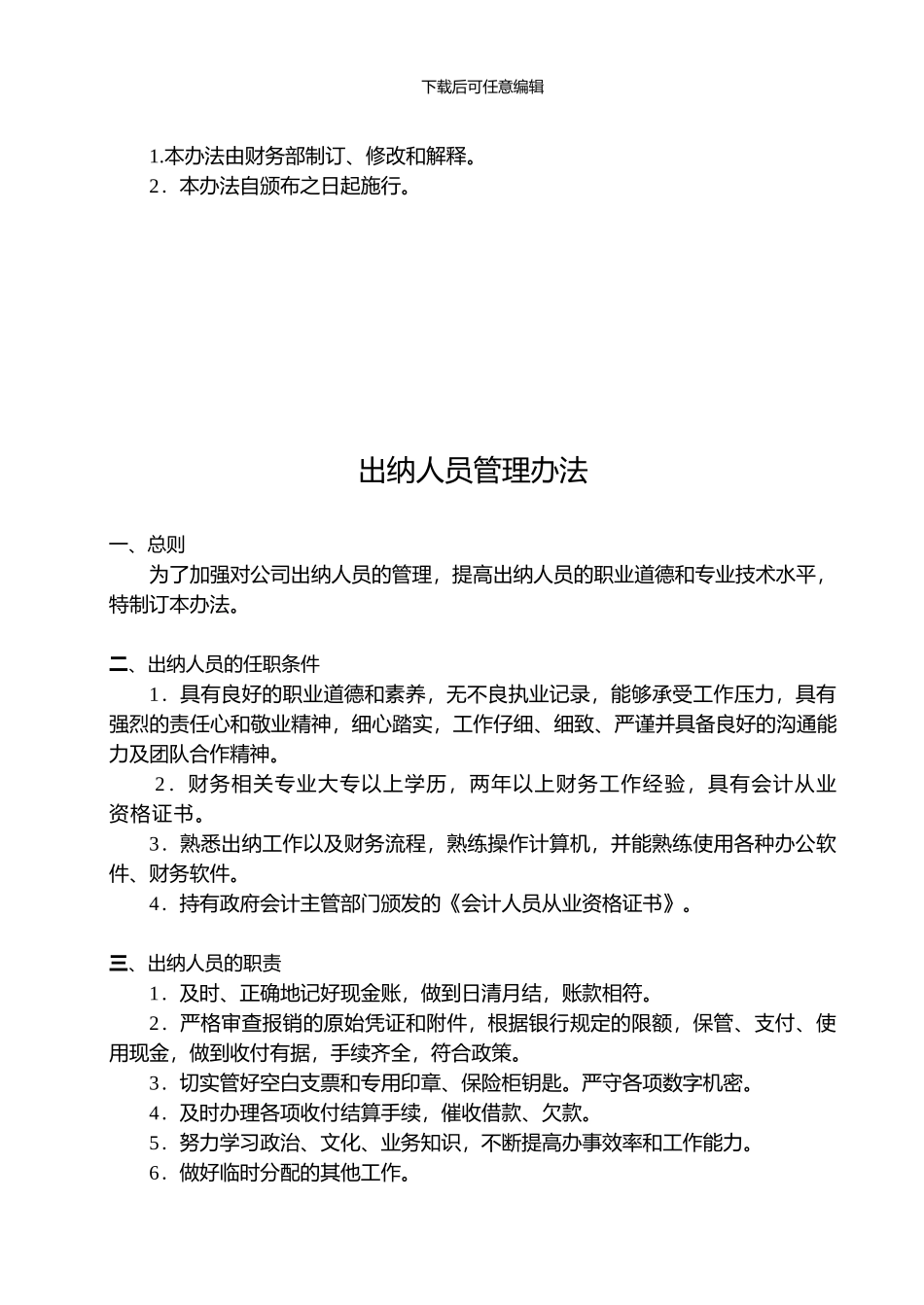 下载后可任意编辑

1.本办法由财务部制订、修改和解释。
2．本办法自颁布之日起施行。

出纳人员管理办法

一、总则
为了加强对公司出纳人员的管理，提高出纳人员的职业道德和专业技术水平，特制订本办法。

二、出纳人员的任职条件
1．具有良好的职业道德和素养，无不良执业记录，能够承受工作压力，具有强烈的责任心和敬业精神，细心踏实，工作仔细、细致、严谨并具备良好的沟通能力及团队合作精神。
2．财务相关专业大专以上学历，两年以上财务工作经验，具有会计从业资格证书。
3．熟悉出纳工作以及财务流程，熟练操作计算机，并能熟练使用各种办公软件、财务软件。
4．持有政府会计主管部门颁发的《会计人员从业资格证书》。

三、出纳人员的职责
1．及时、正确地记好现金账，做到日清月结，账款相符。
2．严格审查报销的原始凭证和附件，根据银行规定的限额，保管、支付、使用现金，做到收付有据，手续齐全，符合政策。
3．切实管好空白支票和专用印章、保险柜钥匙。严守各项数字机密。
4．及时办理各项收付结算手续，催收借款、欠款。
5．努力学习政治、文化、业务知识，不断提高办事效率和工作能力。
6．做好临时分配的其他工作。